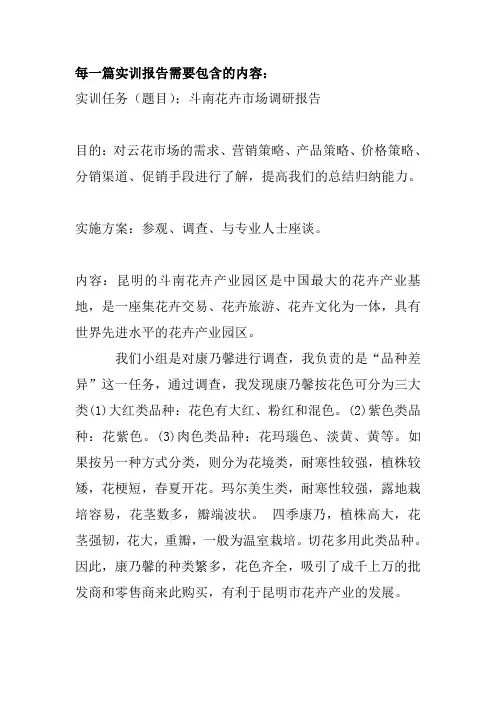 每一篇实训报告需要包含的内容：
实训任务（题目）：斗南花卉市场调研报告

目的：对云花市场的需求、营销策略、产品策略、价格策略、分销渠道、促销手段进行了解，提高我们的总结归纳能力。

实施方案：参观、调查、与专业人士座谈。

内容：昆明的斗南花卉产业园区是中国最大的花卉产业基地，是一座集花卉交易、花卉旅游、花卉文化为一体，具有世界先进水平的花卉产业园区。

我们小组是对康乃馨进行调查，我负责的是“品种差异”这一任务，通过调查，我发现康乃馨按花色可分为三大类(1)大红类品种：花色有大红、粉红和混色。(2)紫色类品种：花紫色。(3)肉色类品种：花玛瑙色、淡黄、黄等。如果按另一种方式分类，则分为花境类，耐寒性较强，植株较矮，花梗短，春夏开花。玛尔美生类，耐寒性较强，露地栽培容易，花茎数多，瓣端波状。 四季康乃，植株高大，花茎强韧，花大，重瓣，一般为温室栽培。切花多用此类品种。因此，康乃馨的种类繁多，花色齐全，吸引了成千上万的批发商和零售商来此购买，有利于昆明市花卉产业的发展。